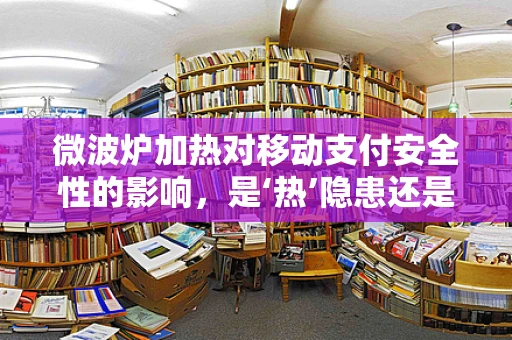 微波炉加热对移动支付安全性的影响，是‘热’隐患还是